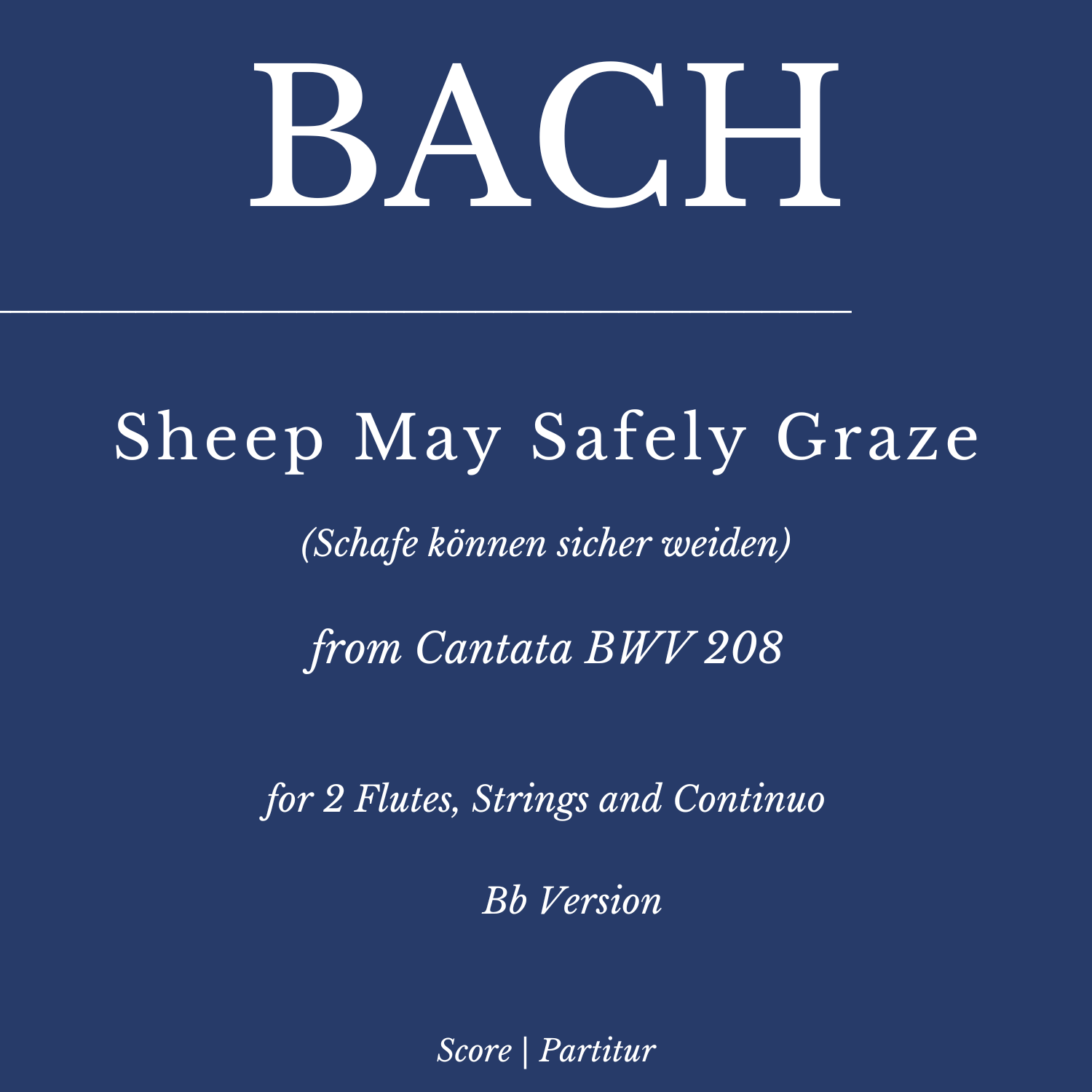 BACH

Sheep May Safely Graze

(Schafe können sicher weiden)

from Cantata BWV 208

for 2 Flutes, Strings and Continuo

Bb Version

Score | Partitur